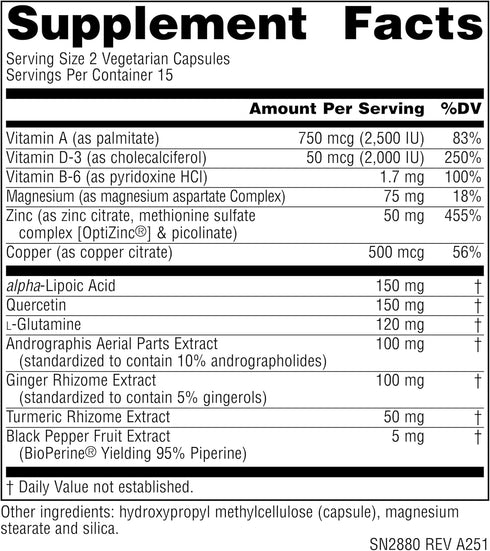 Supplement Facts

Serving Size 2 Vegetarian Capsules
Servings Per Container 15

| | Amount Per Serving | %DV |
|---|---|---|
| Vitamin A (as palmitate) | 750 mcg (2,500 IU) | 83% |
| Vitamin D-3 (as cholecalciferol) | 50 mcg (2,000 IU) | 250% |
| Vitamin B-6 (as pyridoxine HCl) | 1.7 mg | 100% |
| Magnesium (as magnesium aspartate Complex) | 75 mg | 18% |
| Zinc (as zinc citrate, methionine sulfate complex [OptiZinc®] & picolinate) | 50 mg | 455% |
| Copper (as copper citrate) | 500 mcg | 56% |
| alpha-Lipoic Acid | 150 mg | † |
| Quercetin | 150 mg | † |
| L-Glutamine | 120 mg | † |
| Andrographis Aerial Parts Extract (standardized to contain 10% andrographolides) | 100 mg | † |
| Ginger Rhizome Extract (standardized to contain 5% gingerols) | 100 mg | † |
| Turmeric Rhizome Extract | 50 mg | † |
| Black Pepper Fruit Extract (BioPerine® Yielding 95% Piperine) | 5 mg | † |

† Daily Value not established.

Other ingredients: hydroxypropyl methylcellulose (capsule), magnesium stearate and silica.

SN2880 REV A251